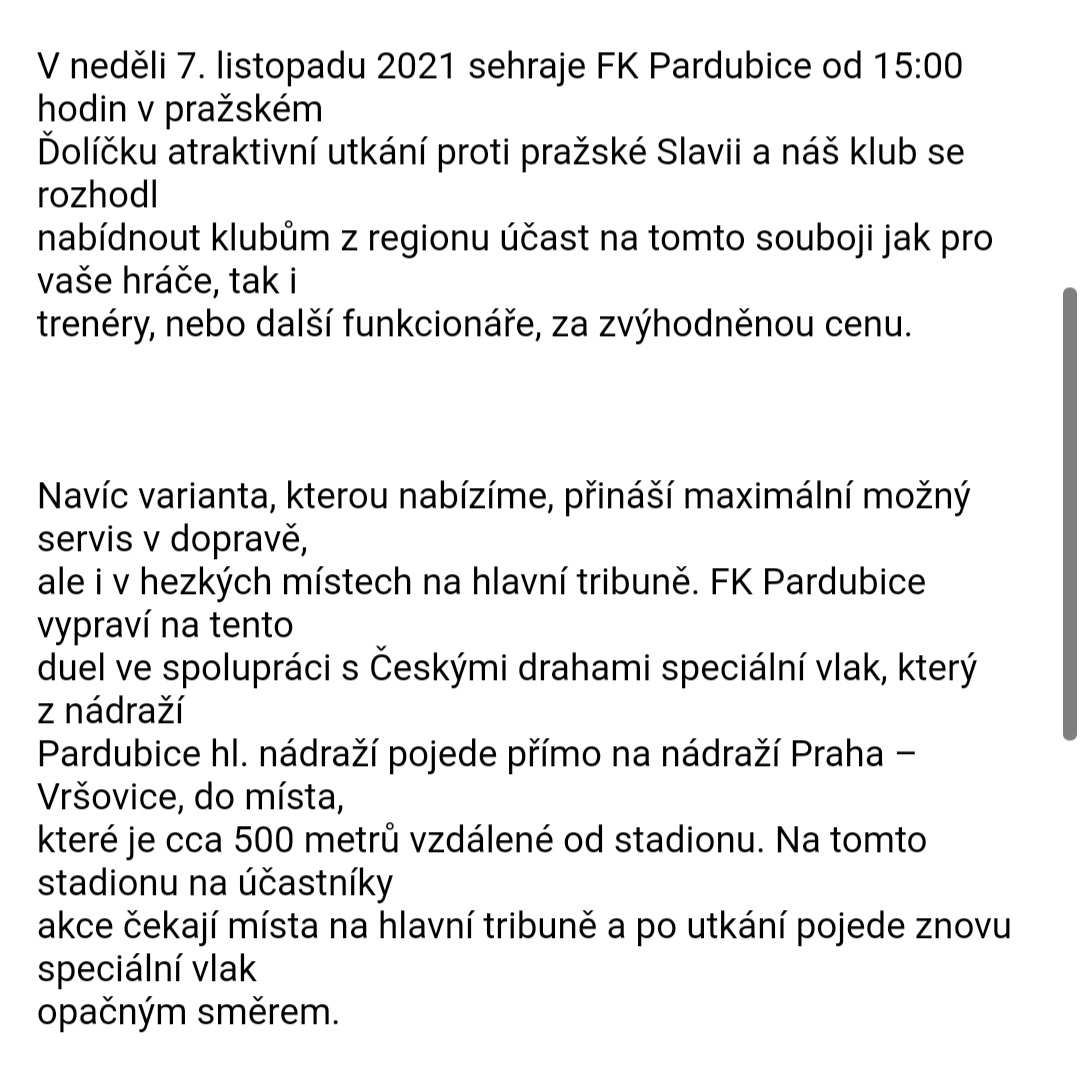 V neděli 7. listopadu 2021 sehraje FK Pardubice od 15:00 hodin v pražském Ďolíčku atraktivní utkání proti pražské Slavii a náš klub se rozhodl nabídnout klubům z regionu účast na tomto souboji jak pro vaše hráče, tak i trenéry, nebo další funkcionáře, za zvýhodněnou cenu.

Navíc varianta, kterou nabízíme, přináší maximální možný servis v dopravě, ale i v hezkých místech na hlavní tribuně. FK Pardubice vypraví na tento duel ve spolupráci s Českými drahami speciální vlak, který z nádraží Pardubice hl. nádraží pojede přímo na nádraží Praha – Vršovice, do místa, které je cca 500 metrů vzdálené od stadionu. Na tomto stadionu na účastníky akce čekají místa na hlavní tribuně a po utkání pojede znovu speciální vlak opačným směrem.